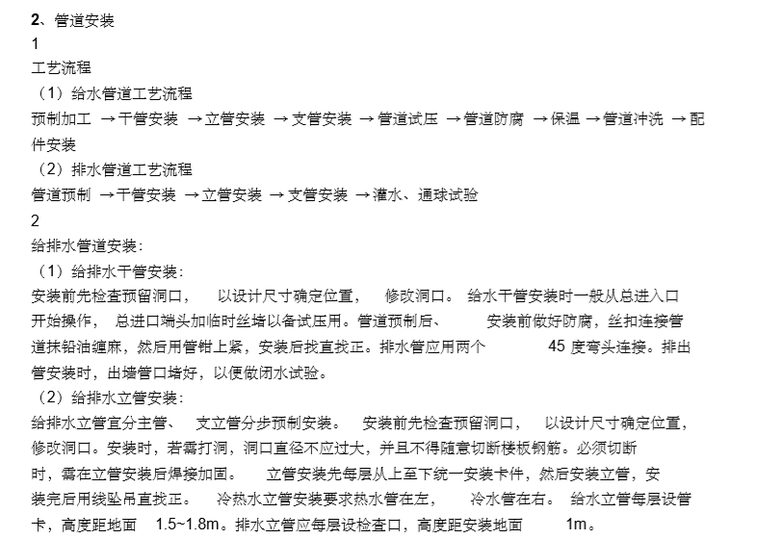 2、管道安装
1
工艺流程
（1）给水管道工艺流程
预制加工 →干管安装 →立管安装 →支管安装 →管道试压 →管道防腐 →保温 →管道冲洗 →配件安装
（2）排水管道工艺流程
管道预制 →干管安装 →立管安装 →支管安装 →灌水、通球试验
2
给排水管道安装:
（1）给排水干管安装:
安装前先检查预留洞口， 以设计尺寸确定位置， 修改洞口。 给水干管安装时一般从总进入口开始操作， 总进口端头加临时丝堵以备试压用。管道预制后、 安装前做好防腐，丝扣连接管道抹铅油缠麻，然后用管钳上紧，安装后找直找正。排水管应用两个 45 度弯头连接。排出管安装时，出墙管口堵好，以便做闭水试验。
（2）给排水立管安装:
给排水立管宜分主管、 支立管分步预制安装。 安装前先检查预留洞口， 以设计尺寸确定位置，修改洞口。安装时，若需打洞，洞口直径不应过大，并且不得随意切断楼板钢筋。必须切断时，需在立管安装后焊接加固。 立管安装先每层从上至下统一安装卡件，然后安装立管，安装完后用线坠吊直找正。 冷热水立管安装要求热水管在左， 冷水管在右。 给水立管每层设管卡，高度距地面 1.5~1.8m。排水立管应每层设检查口，高度距安装地面 1m。